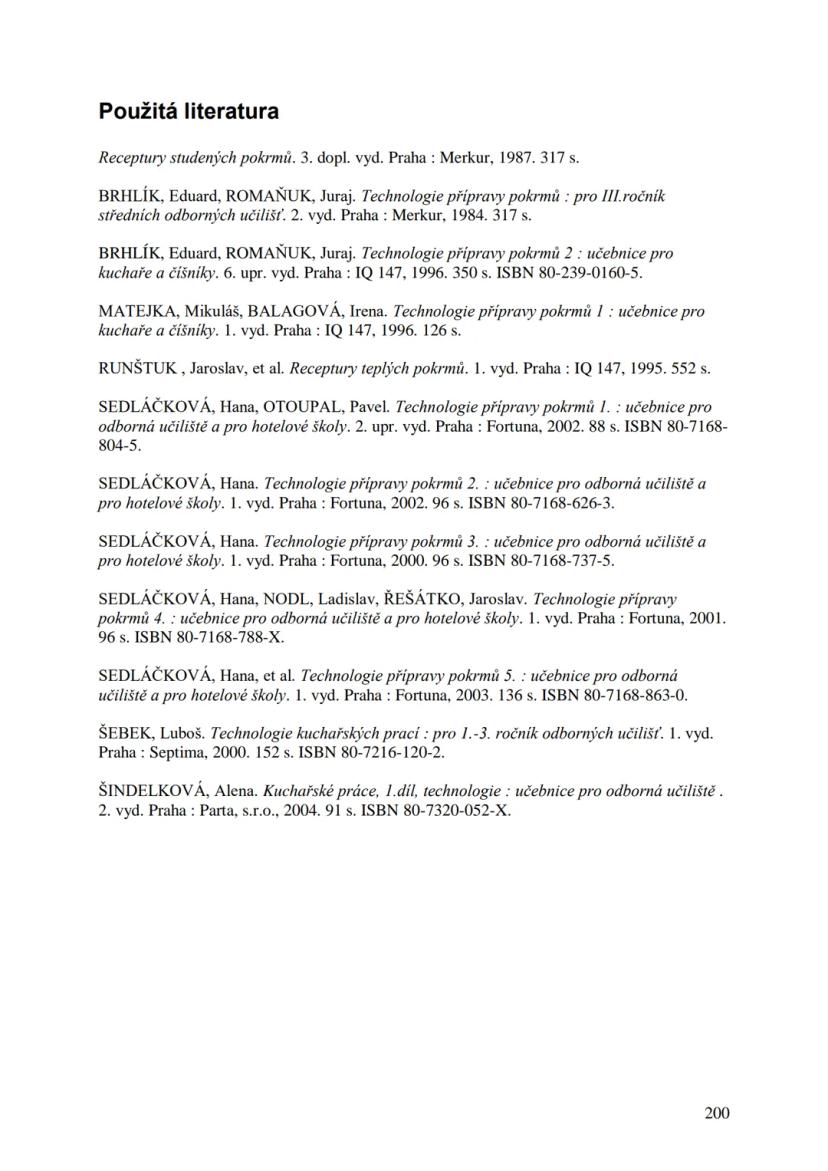 Použitá literatura

Receptury studených pokrmů. 3. dopl. vyd. Praha : Merkur, 1987. 317 s.

BRHLÍK, Eduard, ROMAŇUK, Juraj. Technologie přípravy pokrmů : pro III.ročník středních odborných učilišť. 2. vyd. Praha : Merkur, 1984. 317 s.

BRHLÍK, Eduard, ROMAŇUK, Juraj. Technologie přípravy pokrmů 2 : učebnice pro kuchaře a číšníky. 6. upr. vyd. Praha : IQ 147, 1996. 350 s. ISBN 80-239-0160-5.

MATEJKA, Mikuláš, BALAGOVÁ, Irena. Technologie přípravy pokrmů 1 : učebnice pro kuchaře a číšníky. 1. vyd. Praha : IQ 147, 1996. 126 s.

RUNŠTUK , Jaroslav, et al. Receptury teplých pokrmů. 1. vyd. Praha : IQ 147, 1995. 552 s.

SEDLÁČKOVÁ, Hana, OTOUPAL, Pavel. Technologie přípravy pokrmů 1. : učebnice pro odborná učiliště a pro hotelové školy. 2. upr. vyd. Praha : Fortuna, 2002. 88 s. ISBN 80-7168-804-5.

SEDLÁČKOVÁ, Hana. Technologie přípravy pokrmů 2. : učebnice pro odborná učiliště a pro hotelové školy. 1. vyd. Praha : Fortuna, 2002. 96 s. ISBN 80-7168-626-3.

SEDLÁČKOVÁ, Hana. Technologie přípravy pokrmů 3. : učebnice pro odborná učiliště a pro hotelové školy. 1. vyd. Praha : Fortuna, 2000. 96 s. ISBN 80-7168-737-5.

SEDLÁČKOVÁ, Hana, NODL, Ladislav, ŘEŠÁTKO, Jaroslav. Technologie přípravy pokrmů 4. : učebnice pro odborná učiliště a pro hotelové školy. 1. vyd. Praha : Fortuna, 2001. 96 s. ISBN 80-7168-788-X.

SEDLÁČKOVÁ, Hana, et al. Technologie přípravy pokrmů 5. : učebnice pro odborná učiliště a pro hotelové školy. 1. vyd. Praha : Fortuna, 2003. 136 s. ISBN 80-7168-863-0.

ŠEBEK, Luboš. Technologie kuchařských prací : pro 1.-3. ročník odborných učilišť. 1. vyd. Praha : Septima, 2000. 152 s. ISBN 80-7216-120-2.

ŠINDELKOVÁ, Alena. Kuchařské práce, 1.díl, technologie : učebnice pro odborná učiliště . 2. vyd. Praha : Parta, s.r.o., 2004. 91 s. ISBN 80-7320-052-X.

200